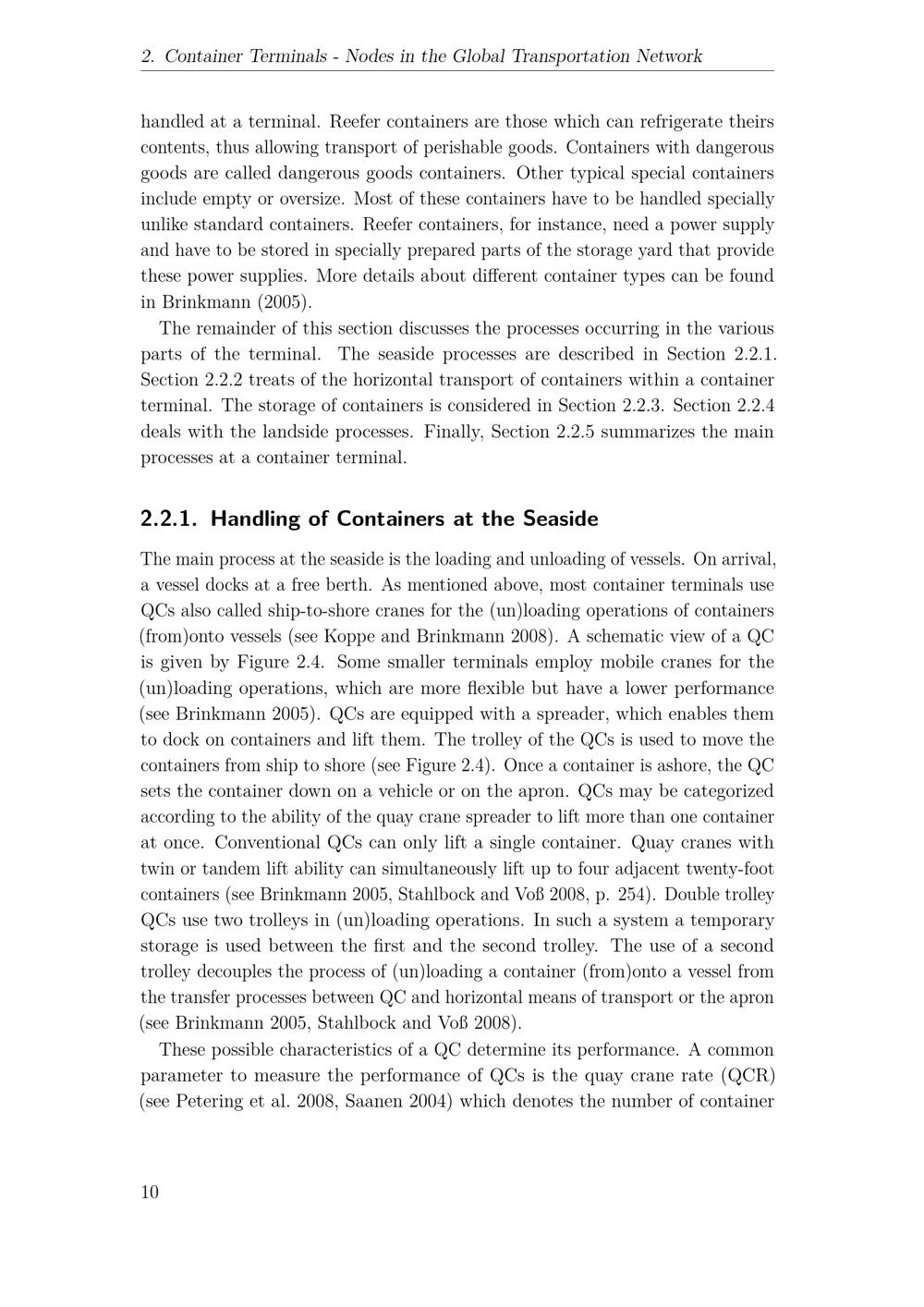 2. Container Terminals - Nodes in the Global Transportation Network

handled at a terminal. Reefer containers are those which can refrigerate theirs contents, thus allowing transport of perishable goods. Containers with dangerous goods are called dangerous goods containers. Other typical special containers include empty or oversize. Most of these containers have to be handled specially unlike standard containers. Reefer containers, for instance, need a power supply and have to be stored in specially prepared parts of the storage yard that provide these power supplies. More details about different container types can be found in Brinkmann (2005).

The remainder of this section discusses the processes occurring in the various parts of the terminal. The seaside processes are described in Section 2.2.1. Section 2.2.2 treats of the horizontal transport of containers within a container terminal. The storage of containers is considered in Section 2.2.3. Section 2.2.4 deals with the landside processes. Finally, Section 2.2.5 summarizes the main processes at a container terminal.

2.2.1. Handling of Containers at the Seaside

The main process at the seaside is the loading and unloading of vessels. On arrival, a vessel docks at a free berth. As mentioned above, most container terminals use QCs also called ship-to-shore cranes for the (un)loading operations of containers (from)onto vessels (see Koppe and Brinkmann 2008). A schematic view of a QC is given by Figure 2.4. Some smaller terminals employ mobile cranes for the (un)loading operations, which are more flexible but have a lower performance (see Brinkmann 2005). QCs are equipped with a spreader, which enables them to dock on containers and lift them. The trolley of the QCs is used to move the containers from ship to shore (see Figure 2.4). Once a container is ashore, the QC sets the container down on a vehicle or on the apron. QCs may be categorized according to the ability of the quay crane spreader to lift more than one container at once. Conventional QCs can only lift a single container. Quay cranes with twin or tandem lift ability can simultaneously lift up to four adjacent twenty-foot containers (see Brinkmann 2005, Stahlbock and Voß 2008, p. 254). Double trolley QCs use two trolleys in (un)loading operations. In such a system a temporary storage is used between the first and the second trolley. The use of a second trolley decouples the process of (un)loading a container (from)onto a vessel from the transfer processes between QC and horizontal means of transport or the apron (see Brinkmann 2005, Stahlbock and Voß 2008).

These possible characteristics of a QC determine its performance. A common parameter to measure the performance of QCs is the quay crane rate (QCR) (see Petering et al. 2008, Saanen 2004) which denotes the number of container

10